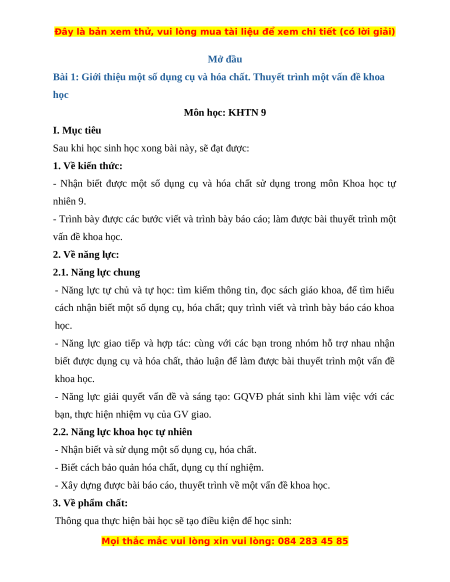 Đây là bản xem thử, vui lòng mua tài liệu để xem chi tiết (có lời giải)

Mở đầu

Bài 1: Giới thiệu một số dụng cụ và hóa chất. Thuyết trình một vấn đề khoa học

Môn học: KHTN 9

I. Mục tiêu

Sau khi học sinh học xong bài này, sẽ đạt được:

1. Về kiến thức:

- Nhận biết được một số dụng cụ và hóa chất sử dụng trong môn Khoa học tự nhiên 9.

- Trình bày được các bước viết và trình bày báo cáo; làm được bài thuyết trình một vấn đề khoa học.

2. Về năng lực:

2.1. Năng lực chung

- Năng lực tự chủ và tự học: tìm kiếm thông tin, đọc sách giáo khoa, để tìm hiểu cách nhận biết một số dụng cụ, hóa chất; quy trình viết và trình bày báo cáo khoa học.

- Năng lực giao tiếp và hợp tác: cùng với các bạn trong nhóm hỗ trợ nhau nhận biết được dụng cụ và hóa chất, thảo luận để làm được bài thuyết trình một vấn đề khoa học.

- Năng lực giải quyết vấn đề và sáng tạo: GQVĐ phát sinh khi làm việc với các bạn, thực hiện nhiệm vụ của GV giao.

2.2. Năng lực khoa học tự nhiên

- Nhận biết và sử dụng một số dụng cụ, hóa chất.

- Biết cách bảo quản hóa chất, dụng cụ thí nghiệm.

- Xây dựng được bài báo cáo, thuyết trình về một vấn đề khoa học.

3. Về phẩm chất:

Thông qua thực hiện bài học sẽ tạo điều kiện để học sinh:

Mọi thắc mắc vui lòng xin vui lòng: 084 283 45 85